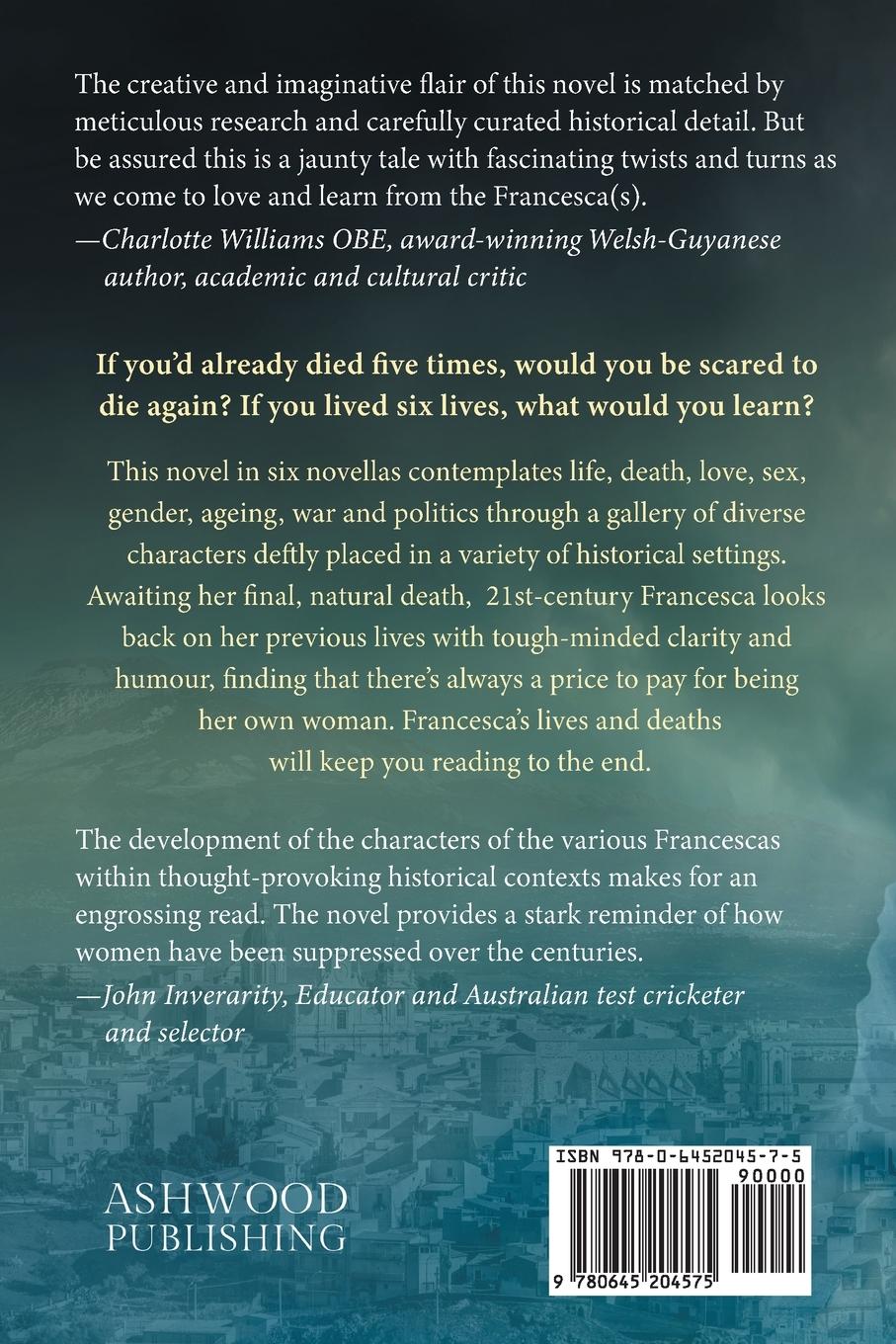 The creative and imaginative flair of this novel is matched by meticulous research and carefully curated historical detail. But be assured this is a jaunty tale with fascinating twists and turns as we come to love and learn from the Francesca(s).
—Charlotte Williams OBE, award-winning Welsh-Guyanese author, academic and cultural critic

If you'd already died five times, would you be scared to die again? If you lived six lives, what would you learn?

This novel in six novellas contemplates life, death, love, sex, gender, ageing, war and politics through a gallery of diverse characters deftly placed in a variety of historical settings. Awaiting her final, natural death, 21st-century Francesca looks back on her previous lives with tough-minded clarity and humour, finding that there's always a price to pay for being her own woman. Francesca's lives and deaths will keep you reading to the end.

The development of the characters of the various Francescas within thought-provoking historical contexts makes for an engrossing read. The novel provides a stark reminder of how women have been suppressed over the centuries.
—John Inverarity, Educator and Australian test cricketer and selector

ASHWOOD PUBLISHING

ISBN 978-0-6452045-7-5
90000
9 780645 204575